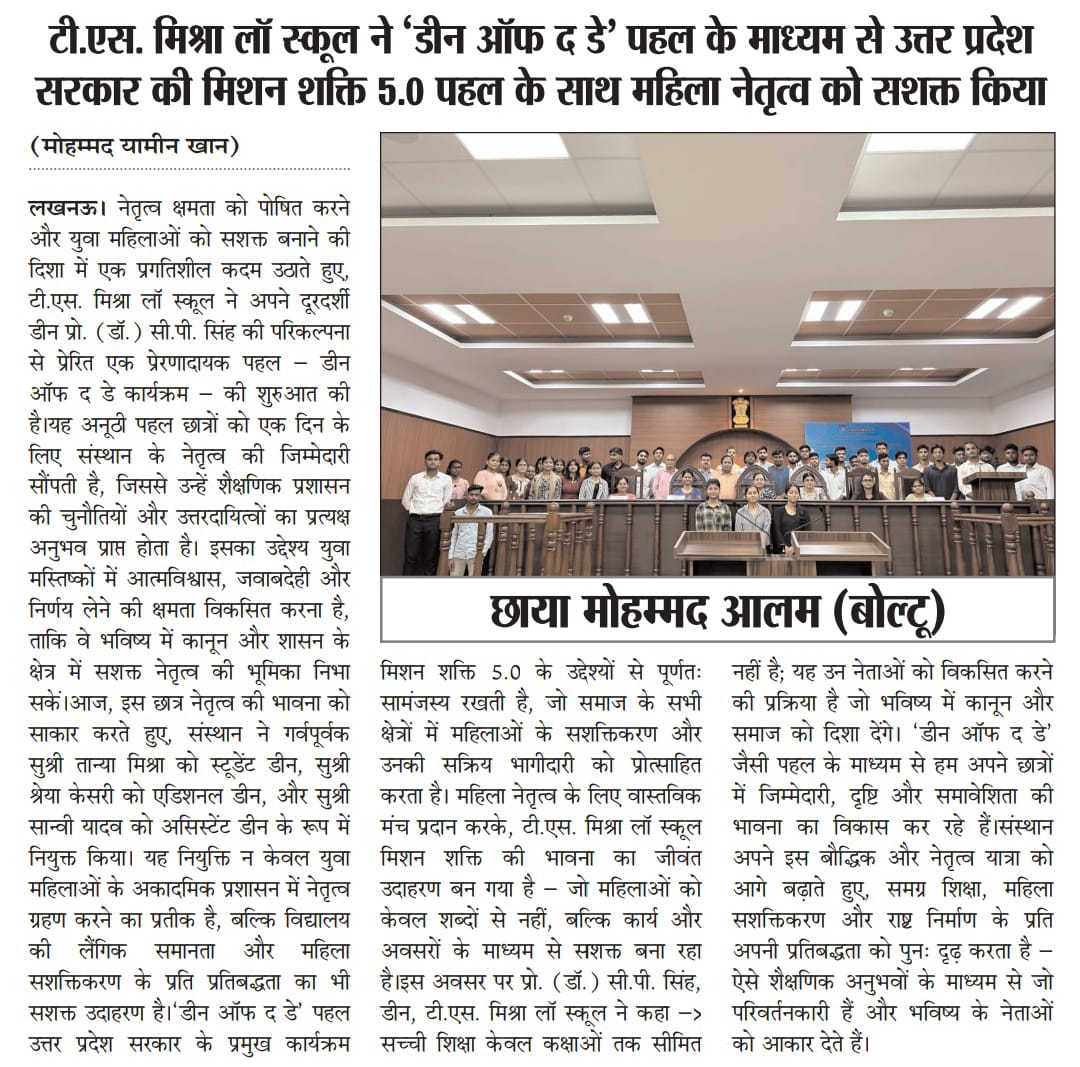 टी.एस. मिश्रा लॉ स्कूल ने 'डीन ऑफ द डे' पहल के माध्यम से उत्तर प्रदेश सरकार की मिशन शक्ति 5.0 पहल के साथ महिला नेतृत्व को सशक्त किया

(मोहम्मद यामीन खान)

लखनऊ। नेतृत्व क्षमता को पोषित करने और युवा महिलाओं को सशक्त बनाने की दिशा में एक प्रगतिशील कदम उठाते हुए, टी.एस. मिश्रा लॉ स्कूल ने अपने दूरदर्शी डीन प्रो. (डॉ.) सी.पी. सिंह की परिकल्पना से प्रेरित एक प्रेरणादायक पहल – डीन ऑफ द डे कार्यक्रम – की शुरुआत की है।यह अनूठी पहल छात्रों को एक दिन के लिए संस्थान के नेतृत्व की जिम्मेदारी सौंपती है, जिससे उन्हें शैक्षणिक प्रशासन की चुनौतियों और उत्तरदायित्वों का प्रत्यक्ष अनुभव प्राप्त होता है। इसका उद्देश्य युवा मस्तिष्कों में आत्मविश्वास, जवाबदेही और निर्णय लेने की क्षमता विकसित करना है, ताकि वे भविष्य में कानून और शासन के क्षेत्र में सशक्त नेतृत्व की भूमिका निभा सकें।आज, इस छात्र नेतृत्व की भावना को साकार करते हुए, संस्थान ने गर्वपूर्वक सुश्री तान्या मिश्रा को स्टूडेंट डीन, सुश्री श्रेया केसरी को एडिशनल डीन, और सुश्री सान्वी यादव को असिस्टेंट डीन के रूप में नियुक्त किया। यह नियुक्ति न केवल युवा महिलाओं के अकादमिक प्रशासन में नेतृत्व ग्रहण करने का प्रतीक है, बल्कि विद्यालय की लैंगिक समानता और महिला सशक्तिकरण के प्रति प्रतिबद्धता का भी सशक्त उदाहरण है।'डीन ऑफ द डे' पहल उत्तर प्रदेश सरकार के प्रमुख कार्यक्रम

छाया मोहम्मद आलम (बोल्टू)

मिशन शक्ति 5.0 के उद्देश्यों से पूर्णतः सामंजस्य रखती है, जो समाज के सभी क्षेत्रों में महिलाओं के सशक्तिकरण और उनकी सक्रिय भागीदारी को प्रोत्साहित करता है। महिला नेतृत्व के लिए वास्तविक मंच प्रदान करके, टी.एस. मिश्रा लॉ स्कूल मिशन शक्ति की भावना का जीवंत उदाहरण बन गया है – जो महिलाओं को केवल शब्दों से नहीं, बल्कि कार्य और अवसरों के माध्यम से सशक्त बना रहा है।इस अवसर पर प्रो. (डॉ.) सी.पी. सिंह, डीन, टी.एस. मिश्रा लॉ स्कूल ने कहा –> सच्ची शिक्षा केवल कक्षाओं तक सीमित

नहीं है; यह उन नेताओं को विकसित करने की प्रक्रिया है जो भविष्य में कानून और समाज को दिशा देंगे। 'डीन ऑफ द डे' जैसी पहल के माध्यम से हम अपने छात्रों में जिम्मेदारी, दृष्टि और समावेशिता की भावना का विकास कर रहे हैं।संस्थान अपने इस बौद्धिक और नेतृत्व यात्रा को आगे बढ़ाते हुए, समग्र शिक्षा, महिला सशक्तिकरण और राष्ट्र निर्माण के प्रति अपनी प्रतिबद्धता को पुनः दृढ़ करता है – ऐसे शैक्षणिक अनुभवों के माध्यम से जो परिवर्तनकारी हैं और भविष्य के नेताओं को आकार देते हैं।